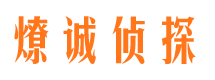 燎诚侦探